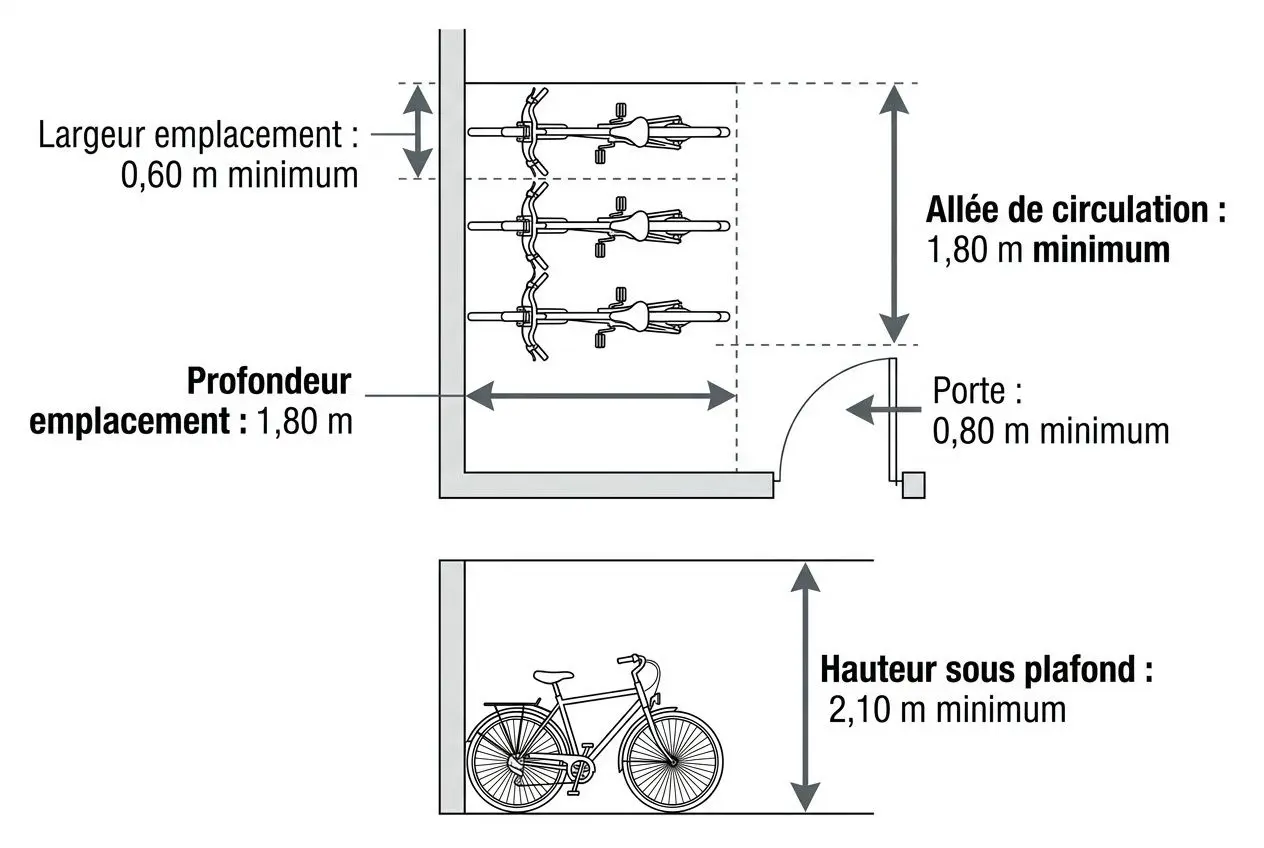 Largeur emplacement : 0,60 m minimum

Allée de circulation : 1,80 m minimum

Profondeur emplacement : 1,80 m

Porte : 0,80 m minimum

Hauteur sous plafond : 2,10 m minimum